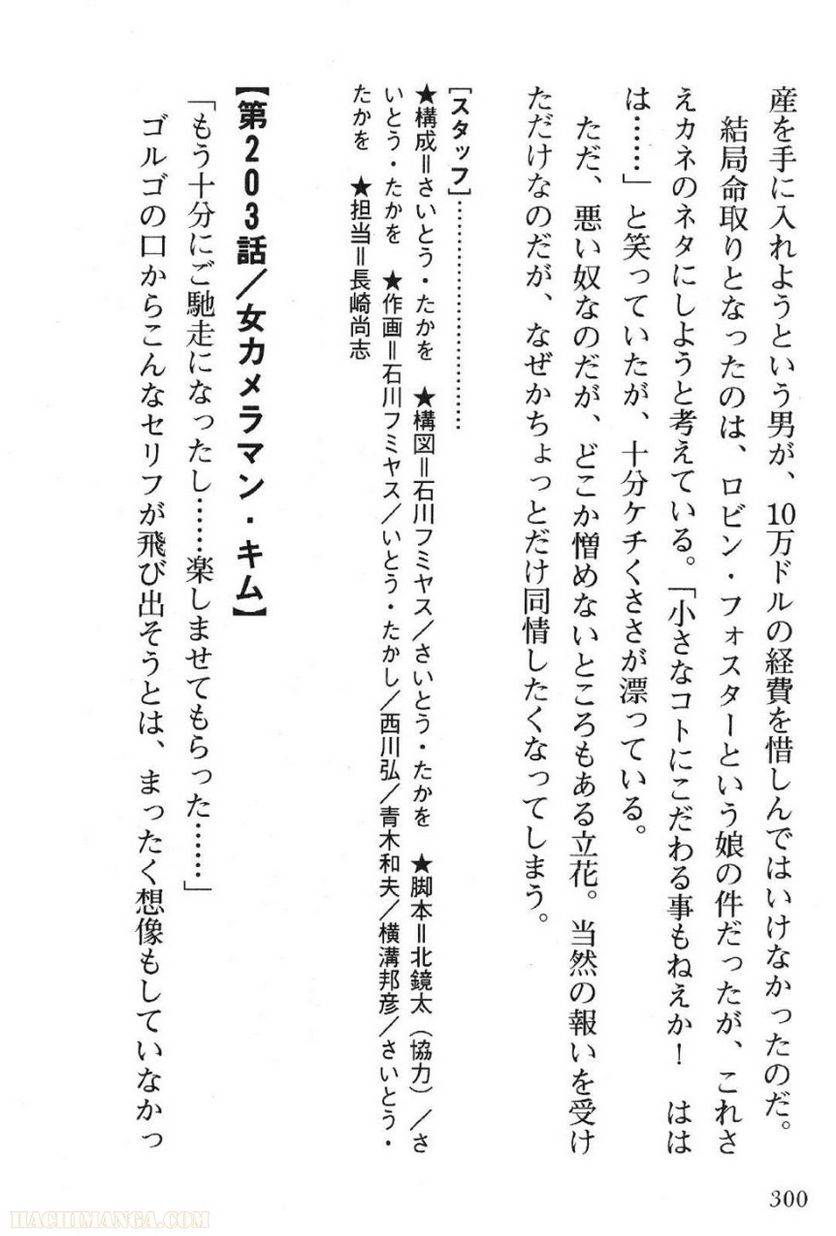 産を手に入れようという男が、10万ドルの経費を惜しんではいけなかったのだ。

結局命取りとなったのは、ロビン・フォスターという娘の件だったが、これさえカネのネタにしようと考えている。「小さなコトにこだわる事もねえか！　ははは……」と笑っていたが、十分ケチくささが漂っている。

ただ、悪い奴なのだが、どこか憎めないところもある立花。当然の報いを受けただけなのだが、なぜかちょっとだけ同情したくなってしまう。

［スタッフ］……………………

★構成＝さいとう・たかを　★構図＝石川フミヤス／さいとう・たかを　★脚本＝北鏡太（協力）／さいとう・たかを　★作画＝石川フミヤス／いとう・たかし／西川弘／青木和夫／横溝邦彦／さいとう・たかを　★担当＝長崎尚志

【第203話／女カメラマン・キム】

「もう十分にご馳走になったし……楽しませてもらった……」

ゴルゴの口からこんなセリフが飛び出そうとは、まったく想像もしていなかっ

300

HACHIMANGA.COM